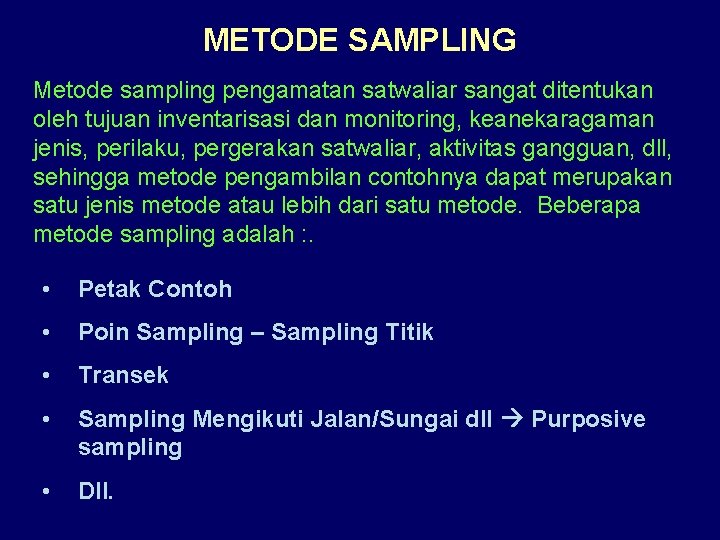 METODE SAMPLING

Metode sampling pengamatan satwaliar sangat ditentukan oleh tujuan inventarisasi dan monitoring, keanekaragaman jenis, perilaku, pergerakan satwaliar, aktivitas gangguan, dll, sehingga metode pengambilan contohnya dapat merupakan satu jenis metode atau lebih dari satu metode. Beberapa metode sampling adalah :.

• Petak Contoh
• Poin Sampling – Sampling Titik
• Transek
• Sampling Mengikuti Jalan/Sungai dll → Purposive sampling
• Dll.